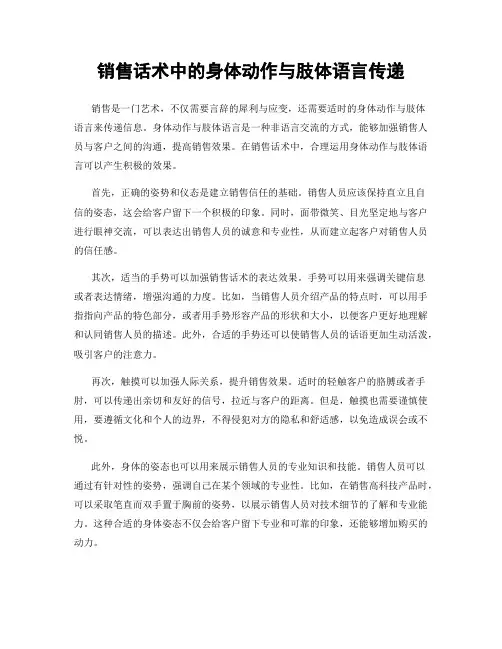 销售话术中的身体动作与肢体语言传递

销售是一门艺术，不仅需要言辞的犀利与应变，还需要适时的身体动作与肢体语言来传递信息。身体动作与肢体语言是一种非语言交流的方式，能够加强销售人员与客户之间的沟通，提高销售效果。在销售话术中，合理运用身体动作与肢体语言可以产生积极的效果。

首先，正确的姿势和仪态是建立销售信任的基础。销售人员应该保持直立且自信的姿态，这会给客户留下一个积极的印象。同时，面带微笑、目光坚定地与客户进行眼神交流，可以表达出销售人员的诚意和专业性，从而建立起客户对销售人员的信任感。

其次，适当的手势可以加强销售话术的表达效果。手势可以用来强调关键信息或者表达情绪，增强沟通的力度。比如，当销售人员介绍产品的特点时，可以用手指指向产品的特色部分，或者用手势形容产品的形状和大小，以便客户更好地理解和认同销售人员的描述。此外，合适的手势还可以使销售人员的话语更加生动活泼，吸引客户的注意力。

再次，触摸可以加强人际关系，提升销售效果。适时的轻触客户的胳膊或者手肘，可以传递出亲切和友好的信号，拉近与客户的距离。但是，触摸也需要谨慎使用，要遵循文化和个人的边界，不得侵犯对方的隐私和舒适感，以免造成误会或不悦。

此外，身体的姿态也可以用来展示销售人员的专业知识和技能。销售人员可以通过有针对性的姿势，强调自己在某个领域的专业性。比如，在销售高科技产品时，可以采取笔直而双手置于胸前的姿势，以展示销售人员对技术细节的了解和专业能力。这种合适的身体姿态不仅会给客户留下专业和可靠的印象，还能够增加购买的动力。